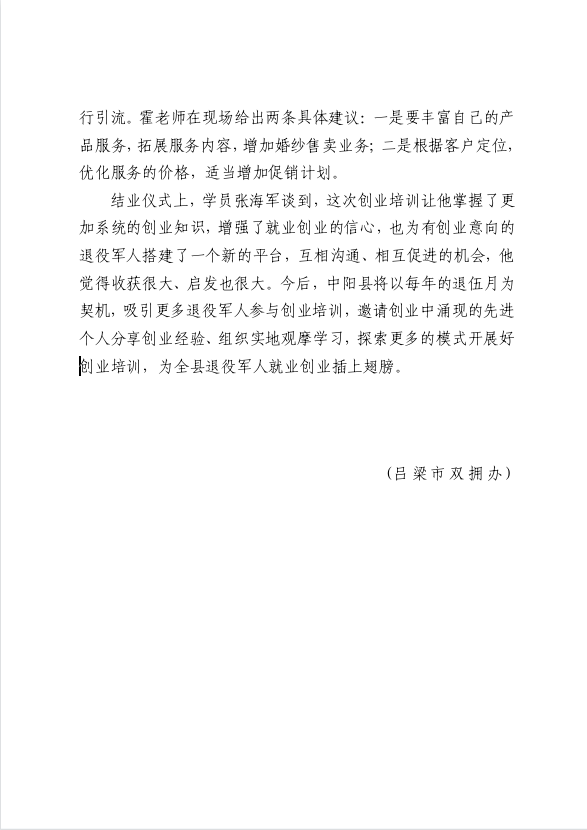 行引流。霍老师在现场给出两条具体建议：一是要丰富自己的产品服务，拓展服务内容，增加婚纱售卖业务；二是根据客户定位，优化服务的价格，适当增加促销计划。

结业仪式上，学员张海军谈到，这次创业培训让他掌握了更加系统的创业知识，增强了就业创业的信心，也为有创业意向的退役军人搭建了一个新的平台，互相沟通、相互促进的机会，他觉得收获很大、启发也很大。今后，中阳县将以每年的退伍月为契机，吸引更多退役军人参与创业培训，邀请创业中涌现的先进个人分享创业经验、组织实地观摩学习，探索更多的模式开展好创业培训，为全县退役军人就业创业插上翅膀。

（吕梁市双拥办）